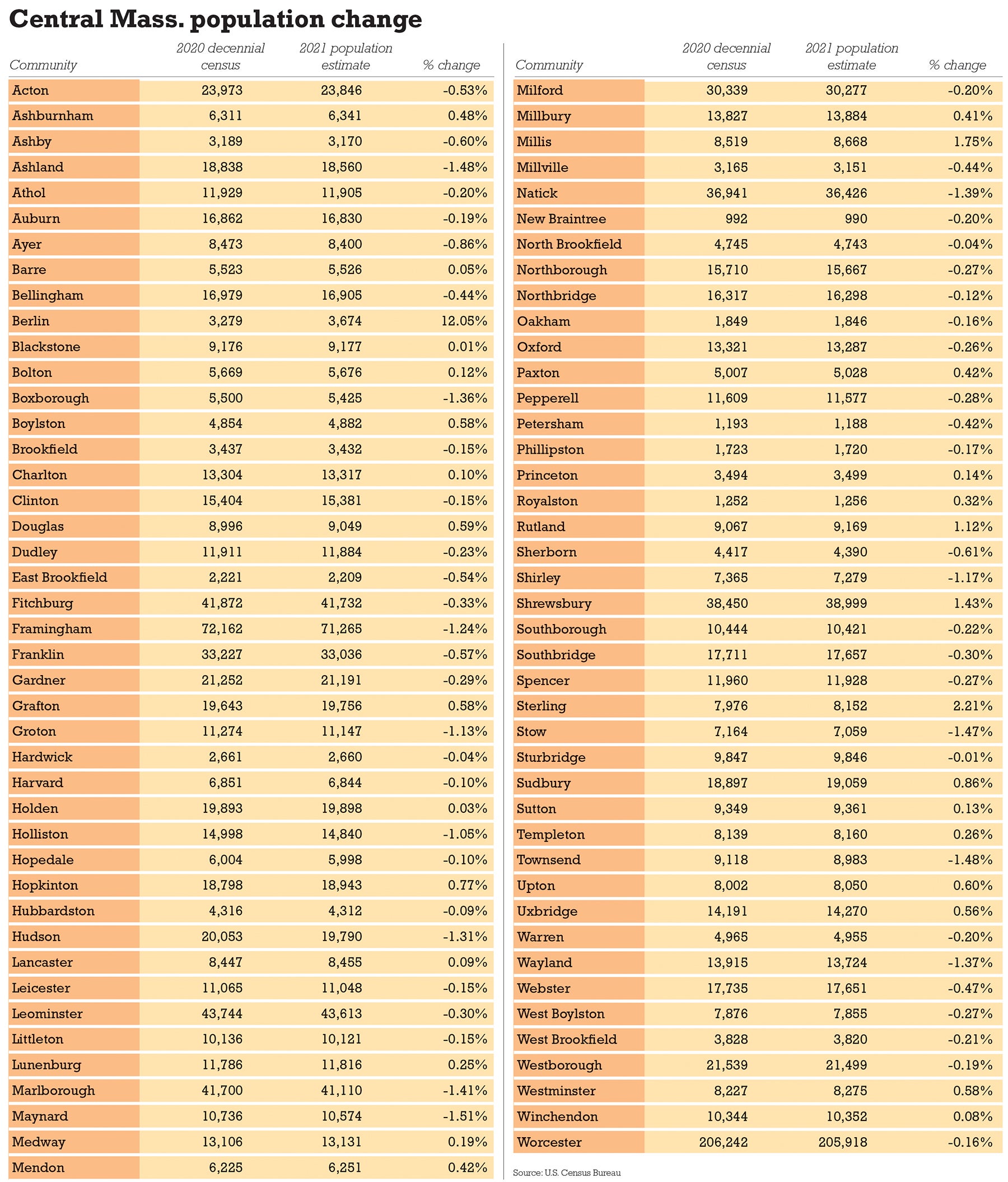 Central Mass. population change

| Community | 2020 decennial census | 2021 population estimate | % change |
|---|---|---|---|
| Acton | 23,973 | 23,846 | -0.53% |
| Ashburnham | 6,311 | 6,341 | 0.48% |
| Ashby | 3,189 | 3,170 | -0.60% |
| Ashland | 18,838 | 18,560 | -1.48% |
| Athol | 11,929 | 11,905 | -0.20% |
| Auburn | 16,862 | 16,830 | -0.19% |
| Ayer | 8,473 | 8,400 | -0.86% |
| Barre | 5,523 | 5,526 | 0.05% |
| Bellingham | 16,979 | 16,905 | -0.44% |
| Berlin | 3,279 | 3,674 | 12.05% |
| Blackstone | 9,176 | 9,177 | 0.01% |
| Bolton | 5,669 | 5,676 | 0.12% |
| Boxborough | 5,500 | 5,425 | -1.36% |
| Boylston | 4,854 | 4,882 | 0.58% |
| Brookfield | 3,437 | 3,432 | -0.15% |
| Charlton | 13,304 | 13,317 | 0.10% |
| Clinton | 15,404 | 15,381 | -0.15% |
| Douglas | 8,996 | 9,049 | 0.59% |
| Dudley | 11,911 | 11,884 | -0.23% |
| East Brookfield | 2,221 | 2,209 | -0.54% |
| Fitchburg | 41,872 | 41,732 | -0.33% |
| Framingham | 72,162 | 71,265 | -1.24% |
| Franklin | 33,227 | 33,036 | -0.57% |
| Gardner | 21,252 | 21,191 | -0.29% |
| Grafton | 19,643 | 19,756 | 0.58% |
| Groton | 11,274 | 11,147 | -1.13% |
| Hardwick | 2,661 | 2,660 | -0.04% |
| Harvard | 6,851 | 6,844 | -0.10% |
| Holden | 19,893 | 19,898 | 0.03% |
| Holliston | 14,998 | 14,840 | -1.05% |
| Hopedale | 6,004 | 5,998 | -0.10% |
| Hopkinton | 18,798 | 18,943 | 0.77% |
| Hubbardston | 4,316 | 4,312 | -0.09% |
| Hudson | 20,053 | 19,790 | -1.31% |
| Lancaster | 8,447 | 8,455 | 0.09% |
| Leicester | 11,065 | 11,048 | -0.15% |
| Leominster | 43,744 | 43,613 | -0.30% |
| Littleton | 10,136 | 10,121 | -0.15% |
| Lunenburg | 11,786 | 11,816 | 0.25% |
| Marlborough | 41,700 | 41,110 | -1.41% |
| Maynard | 10,736 | 10,574 | -1.51% |
| Medway | 13,106 | 13,131 | 0.19% |
| Mendon | 6,225 | 6,251 | 0.42% |

| Community | 2020 decennial census | 2021 population estimate | % change |
|---|---|---|---|
| Milford | 30,339 | 30,277 | -0.20% |
| Millbury | 13,827 | 13,884 | 0.41% |
| Millis | 8,519 | 8,668 | 1.75% |
| Millville | 3,165 | 3,151 | -0.44% |
| Natick | 36,941 | 36,426 | -1.39% |
| New Braintree | 992 | 990 | -0.20% |
| North Brookfield | 4,745 | 4,743 | -0.04% |
| Northborough | 15,710 | 15,667 | -0.27% |
| Northbridge | 16,317 | 16,298 | -0.12% |
| Oakham | 1,849 | 1,846 | -0.16% |
| Oxford | 13,321 | 13,287 | -0.26% |
| Paxton | 5,007 | 5,028 | 0.42% |
| Pepperell | 11,609 | 11,577 | -0.28% |
| Petersham | 1,193 | 1,188 | -0.42% |
| Phillipston | 1,723 | 1,720 | -0.17% |
| Princeton | 3,494 | 3,499 | 0.14% |
| Royalston | 1,252 | 1,256 | 0.32% |
| Rutland | 9,067 | 9,169 | 1.12% |
| Sherborn | 4,417 | 4,390 | -0.61% |
| Shirley | 7,365 | 7,279 | -1.17% |
| Shrewsbury | 38,450 | 38,999 | 1.43% |
| Southborough | 10,444 | 10,421 | -0.22% |
| Southbridge | 17,711 | 17,657 | -0.30% |
| Spencer | 11,960 | 11,928 | -0.27% |
| Sterling | 7,976 | 8,152 | 2.21% |
| Stow | 7,164 | 7,059 | -1.47% |
| Sturbridge | 9,847 | 9,846 | -0.01% |
| Sudbury | 18,897 | 19,059 | 0.86% |
| Sutton | 9,349 | 9,361 | 0.13% |
| Templeton | 8,139 | 8,160 | 0.26% |
| Townsend | 9,118 | 8,983 | -1.48% |
| Upton | 8,002 | 8,050 | 0.60% |
| Uxbridge | 14,191 | 14,270 | 0.56% |
| Warren | 4,965 | 4,955 | -0.20% |
| Wayland | 13,915 | 13,724 | -1.37% |
| Webster | 17,735 | 17,651 | -0.47% |
| West Boylston | 7,876 | 7,855 | -0.27% |
| West Brookfield | 3,828 | 3,820 | -0.21% |
| Westborough | 21,539 | 21,499 | -0.19% |
| Westminster | 8,227 | 8,275 | 0.58% |
| Winchendon | 10,344 | 10,352 | 0.08% |
| Worcester | 206,242 | 205,918 | -0.16% |

Source: U.S. Census Bureau